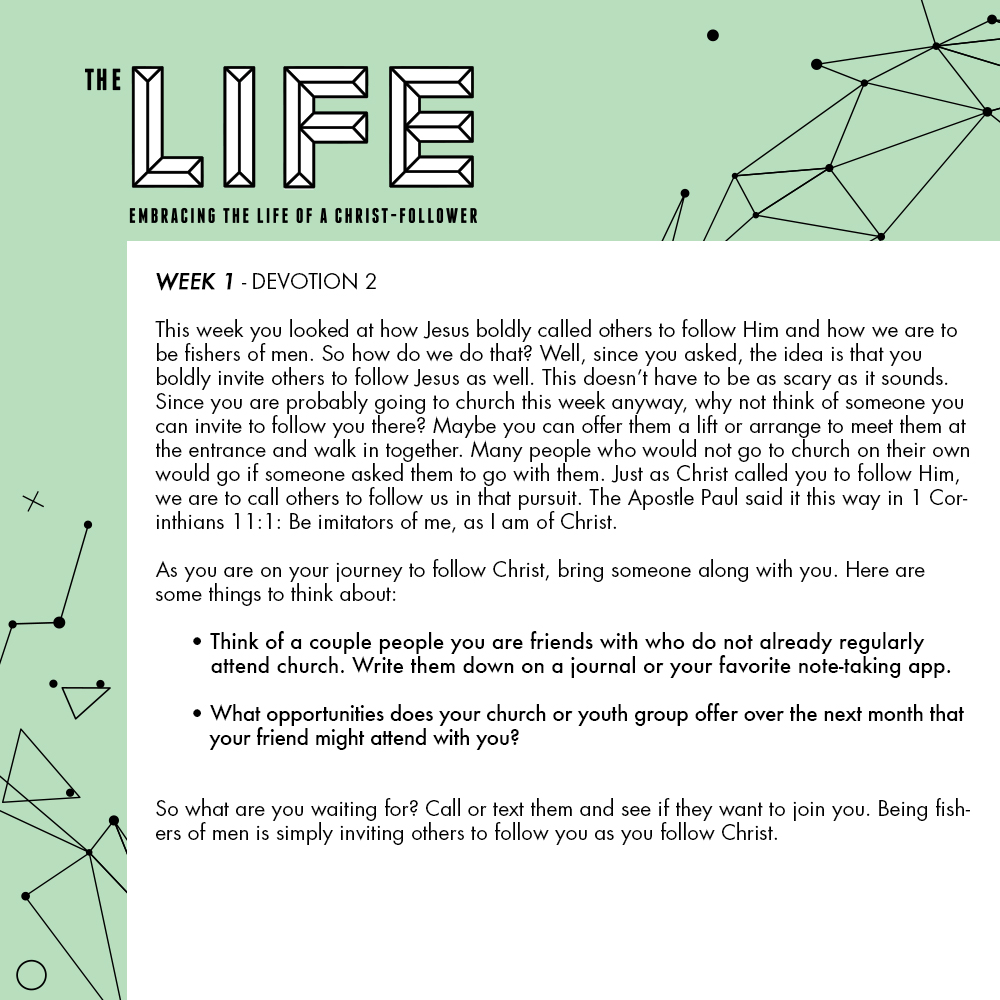 THE LIFE

EMBRACING THE LIFE OF A CHRIST-FOLLOWER

WEEK 1 - DEVOTION 2

This week you looked at how Jesus boldly called others to follow Him and how we are to be fishers of men. So how do we do that? Well, since you asked, the idea is that you boldly invite others to follow Jesus as well. This doesn't have to be as scary as it sounds. Since you are probably going to church this week anyway, why not think of someone you can invite to follow you there? Maybe you can offer them a lift or arrange to meet them at the entrance and walk in together. Many people who would not go to church on their own would go if someone asked them to go with them. Just as Christ called you to follow Him, we are to call others to follow us in that pursuit. The Apostle Paul said it this way in 1 Corinthians 11:1: Be imitators of me, as I am of Christ.

As you are on your journey to follow Christ, bring someone along with you. Here are some things to think about:

• Think of a couple people you are friends with who do not already regularly attend church. Write them down on a journal or your favorite note-taking app.

• What opportunities does your church or youth group offer over the next month that your friend might attend with you?

So what are you waiting for? Call or text them and see if they want to join you. Being fishers of men is simply inviting others to follow you as you follow Christ.